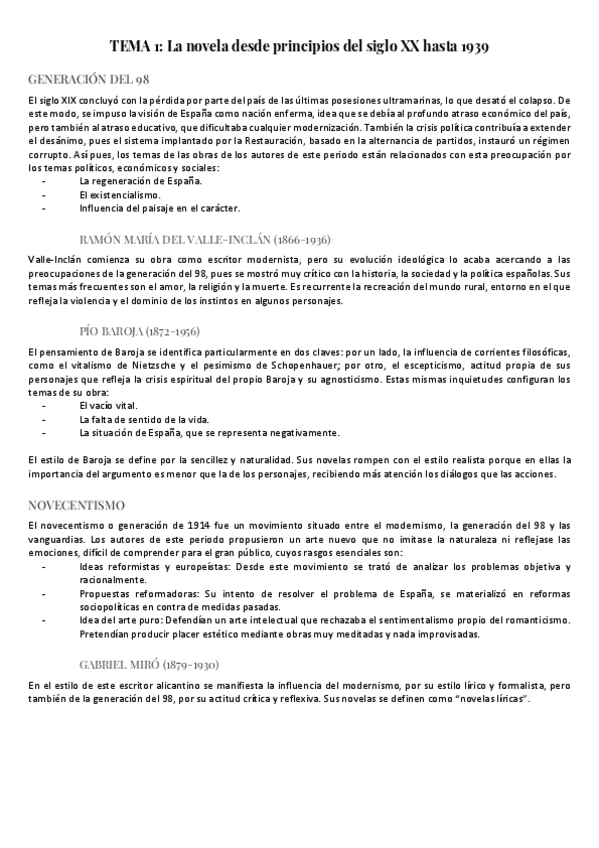 TEMA 1: La novela desde principios del siglo XX hasta 1939

GENERACIÓN DEL 98

El siglo XIX concluyó con la pérdida por parte del país de las últimas posesiones ultramarinas, lo que desató el colapso. De este modo, se impuso la visión de España como nación enferma, idea que se debía al profundo atraso económico del país, pero también al atraso educativo, que dificultaba cualquier modernización. También la crisis política contribuía a extender el desánimo, pues el sistema implantado por la Restauración, basado en la alternancia de partidos, instauró un régimen corrupto. Así pues, los temas de las obras de los autores de este periodo están relacionados con esta preocupación por los temas políticos, económicos y sociales:
- La regeneración de España.
- El existencialismo.
- Influencia del paisaje en el carácter.

RAMÓN MARÍA DEL VALLE-INCLÁN (1866-1936)

Valle-Inclán comienza su obra como escritor modernista, pero su evolución ideológica lo acaba acercando a las preocupaciones de la generación del 98, pues se mostró muy crítico con la historia, la sociedad y la política españolas. Sus temas más frecuentes son el amor, la religión y la muerte. Es recurrente la recreación del mundo rural, entorno en el que refleja la violencia y el dominio de los instintos en algunos personajes.

PÍO BAROJA (1872-1956)

El pensamiento de Baroja se identifica particularmente en dos claves: por un lado, la influencia de corrientes filosóficas, como el vitalismo de Nietzsche y el pesimismo de Schopenhauer; por otro, el escepticismo, actitud propia de sus personajes que refleja la crisis espiritual del propio Baroja y su agnosticismo. Estas mismas inquietudes configuran los temas de su obra:
- El vacío vital.
- La falta de sentido de la vida.
- La situación de España, que se representa negativamente.

El estilo de Baroja se define por la sencillez y naturalidad. Sus novelas rompen con el estilo realista porque en ellas la importancia del argumento es menor que la de los personajes, recibiendo más atención los diálogos que las acciones.

NOVECENTISMO

El novecentismo o generación de 1914 fue un movimiento situado entre el modernismo, la generación del 98 y las vanguardias. Los autores de este periodo propusieron un arte nuevo que no imitase la naturaleza ni reflejase las emociones, difícil de comprender para el gran público, cuyos rasgos esenciales son:
- Ideas reformistas y europeístas: Desde este movimiento se trató de analizar los problemas objetiva y racionalmente.
- Propuestas reformadoras: Su intento de resolver el problema de España, se materializó en reformas sociopolíticas en contra de medidas pasadas.
- Idea del arte puro: Defendían un arte intelectual que rechazaba el sentimentalismo propio del romanticismo. Pretendían producir placer estético mediante obras muy meditadas y nada improvisadas.

GABRIEL MIRÓ (1879-1930)

En el estilo de este escritor alicantino se manifiesta la influencia del modernismo, por su estilo lírico y formalista, pero también de la generación del 98, por su actitud crítica y reflexiva. Sus novelas se definen como "novelas líricas".